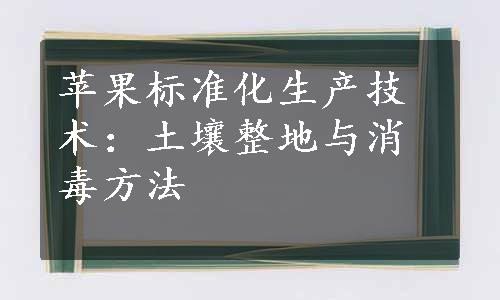 苹果标准化生产技术：土壤整地与消毒方法